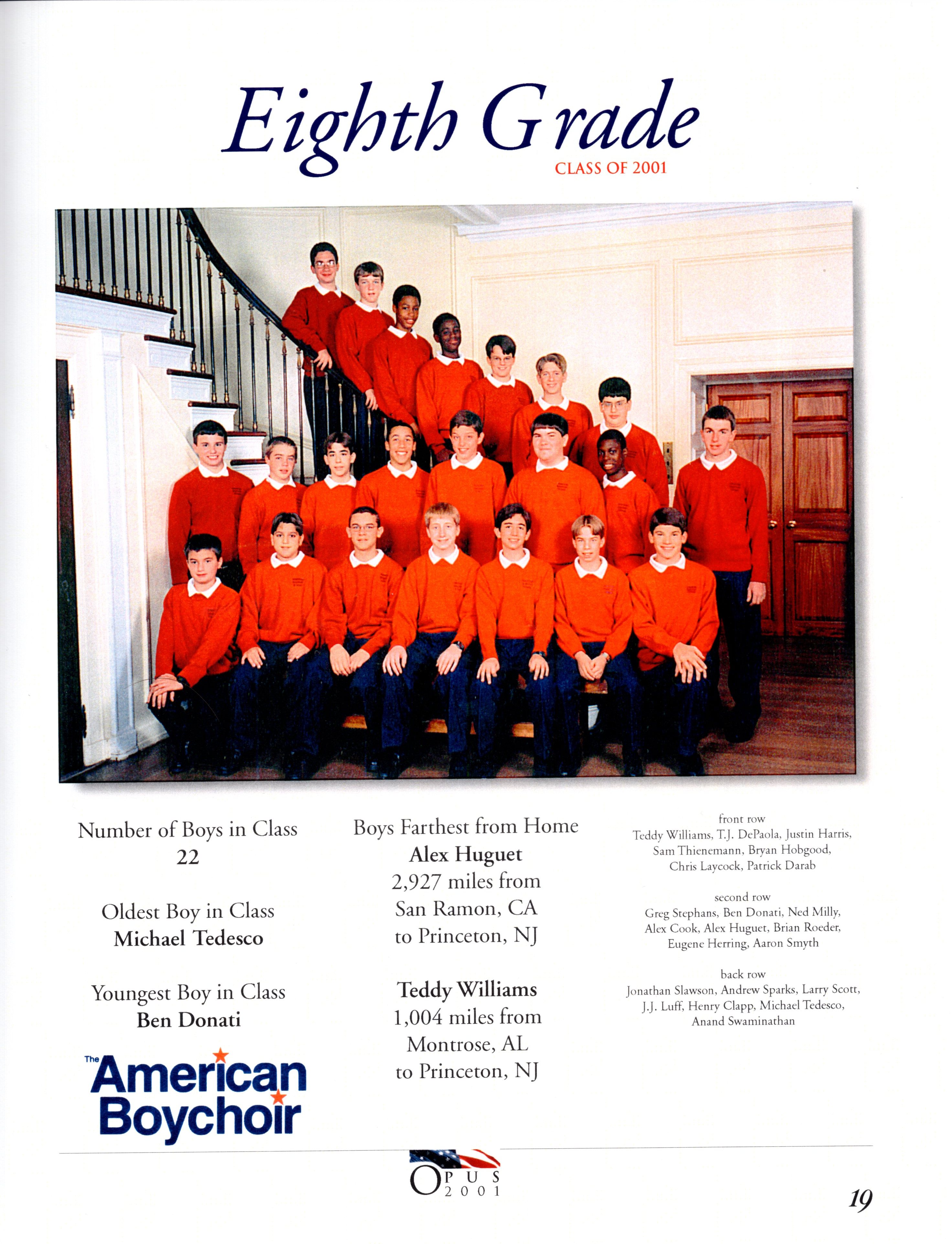 Eighth Grade
CLASS OF 2001

Number of Boys in Class
22

Oldest Boy in Class
Michael Tedesco

Youngest Boy in Class
Ben Donati

The American Boychoir

Boys Farthest from Home
Alex Huguet
2,927 miles from
San Ramon, CA
to Princeton, NJ

Teddy Williams
1,004 miles from
Montrose, AL
to Princeton, NJ

front row
Teddy Williams, T.J. DePaola, Justin Harris, Sam Thienemann, Bryan Hobgood, Chris Laycock, Patrick Darab

second row
Greg Stephans, Ben Donati, Ned Milly, Alex Cook, Alex Huguet, Brian Roeder, Eugene Herring, Aaron Smyth

back row
Jonathan Slawson, Andrew Sparks, Larry Scott, J.J. Luff, Henry Clapp, Michael Tedesco, Anand Swaminathan

OPUS 2001

19